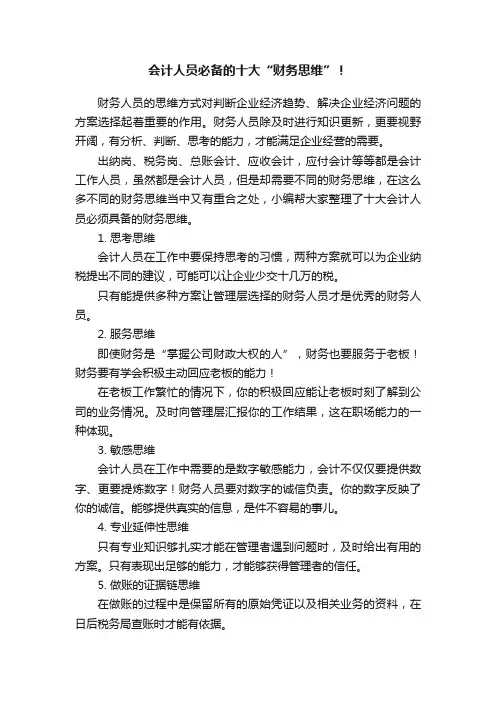 会计人员必备的十大“财务思维”！

财务人员的思维方式对判断企业经济趋势、解决企业经济问题的方案选择起着重要的作用。财务人员除及时进行知识更新，更要视野开阔，有分析、判断、思考的能力，才能满足企业经营的需要。

出纳岗、税务岗、总账会计、应收会计，应付会计等等都是会计工作人员，虽然都是会计人员，但是却需要不同的财务思维，在这么多不同的财务思维当中又有重合之处，小编帮大家整理了十大会计人员必须具备的财务思维。

1. 思考思维

会计人员在工作中要保持思考的习惯，两种方案就可以为企业纳税提出不同的建议，可能可以让企业少交十几万的税。

只有能提供多种方案让管理层选择的财务人员才是优秀的财务人员。

2. 服务思维

即使财务是“掌握公司财政大权的人”，财务也要服务于老板！财务要有学会积极主动回应老板的能力！

在老板工作繁忙的情况下，你的积极回应能让老板时刻了解到公司的业务情况。及时向管理层汇报你的工作结果，这在职场能力的一种体现。

3. 敏感思维

会计人员在工作中需要的是数字敏感能力，会计不仅仅要提供数字、更要提炼数字！财务人员要对数字的诚信负责。你的数字反映了你的诚信。能够提供真实的信息，是件不容易的事儿。

4. 专业延伸性思维

只有专业知识够扎实才能在管理者遇到问题时，及时给出有用的方案。只有表现出足够的能力，才能够获得管理者的信任。

5. 做账的证据链思维

在做账的过程中是保留所有的原始凭证以及相关业务的资料，在日后税务局查账时才能有依据。